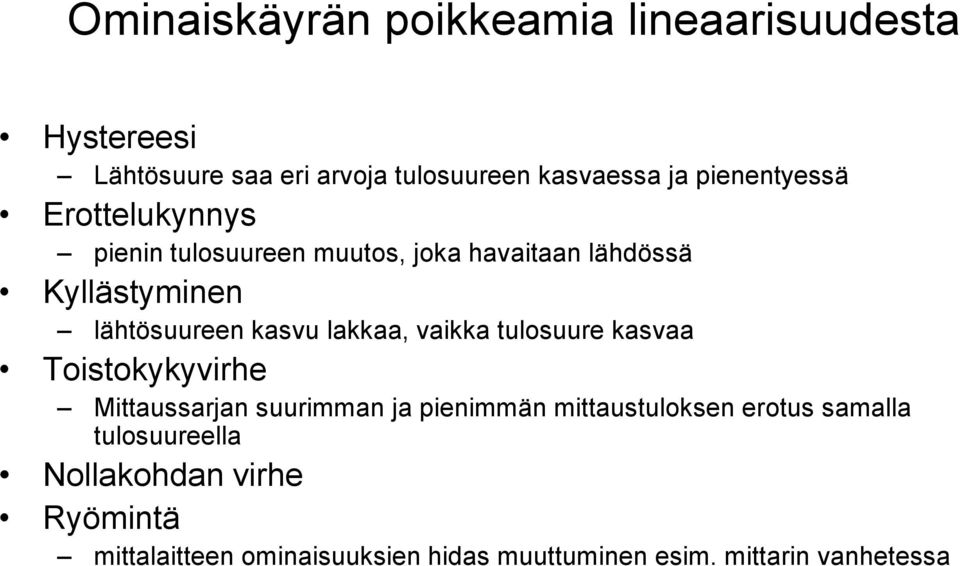 Ominaiskäyrän poikkeamia lineaarisuudesta

• Hystereesi
– Lähtösuure saa eri arvoja tulosuureen kasvaessa ja pienentyessä
• Erottelukynnys
– pienin tulosuureen muutos, joka havaitaan lähdössä
• Kyllästyminen
– lähtösuureen kasvu lakkaa, vaikka tulosuure kasvaa
• Toistokykyvirhe
– Mittaussarjan suurimman ja pienimmän mittaustuloksen erotus samalla tulosuureella
• Nollakohdan virhe
• Ryömintä
– mittalaitteen ominaisuuksien hidas muuttuminen esim. mittarin vanhetessa